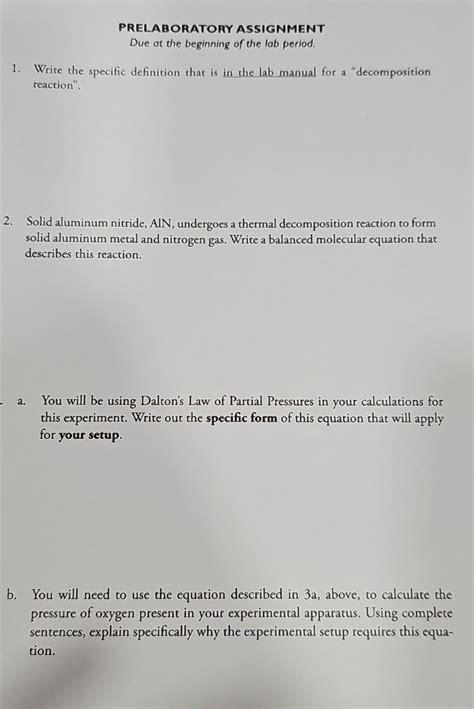 PRELABORATORY ASSIGNMENT
Due at the beginning of the lab period.

1. Write the specific definition that is in the lab manual for a "decomposition reaction".

2. Solid aluminum nitride, AlN, undergoes a thermal decomposition reaction to form solid aluminum metal and nitrogen gas. Write a balanced molecular equation that describes this reaction.

a. You will be using Dalton's Law of Partial Pressures in your calculations for this experiment. Write out the specific form of this equation that will apply for your setup.

b. You will need to use the equation described in 3a, above, to calculate the pressure of oxygen present in your experimental apparatus. Using complete sentences, explain specifically why the experimental setup requires this equation.